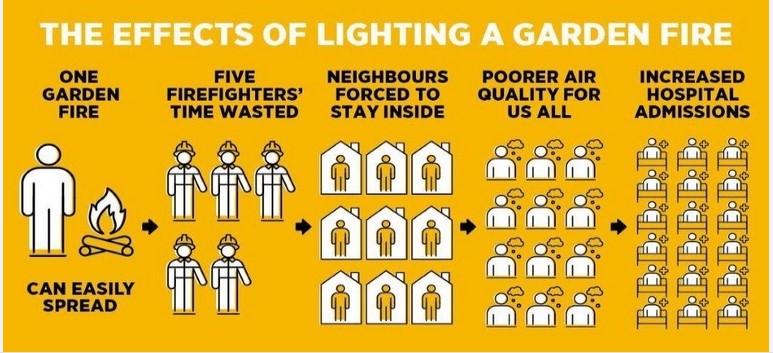 THE EFFECTS OF LIGHTING A GARDEN FIRE

ONE GARDEN FIRE

CAN EASILY SPREAD

FIVE FIREFIGHTERS' TIME WASTED

NEIGHBOURS FORCED TO STAY INSIDE

POORER AIR QUALITY FOR US ALL

INCREASED HOSPITAL ADMISSIONS